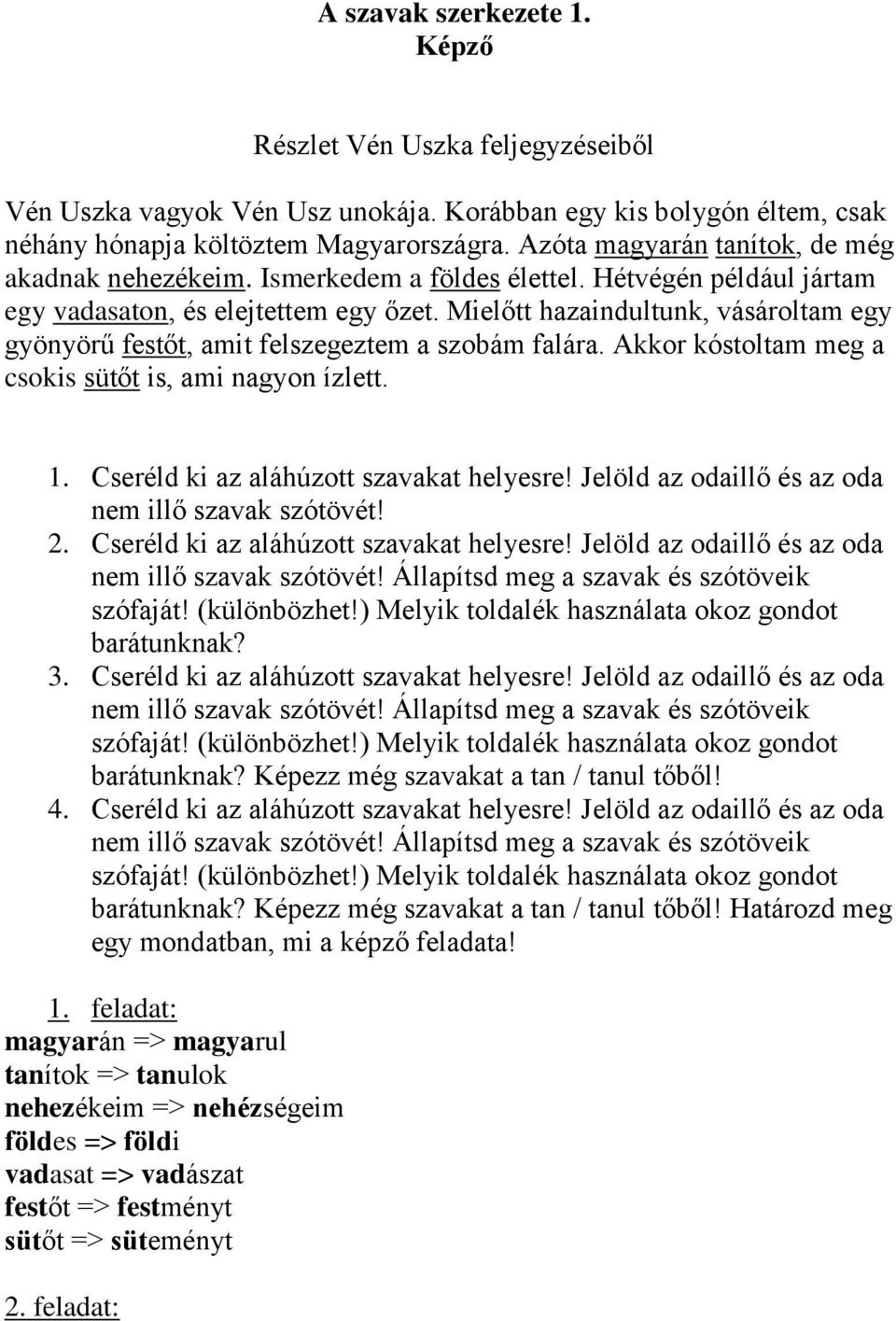 A szavak szerkezete 1.
Képző

Részlet Vén Uszka feljegyzéseiből

Vén Uszka vagyok Vén Usz unokája. Korábban egy kis bolygón éltem, csak néhány hónapja költöztem Magyarországra. Azóta magyarán tanítok, de még akadnak nehezékeim. Ismerkedem a földes élettel. Hétvégén például jártam egy vadasaton, és elejtettem egy őzet. Mielőtt hazaindultunk, vásároltam egy gyönyörű festőt, amit felszegeztem a szobám falára. Akkor kóstoltam meg a csokis sütőt is, ami nagyon ízlett.

1. Cseréld ki az aláhúzott szavakat helyesre! Jelöld az odaillő és az oda nem illő szavak szótövét!
2. Cseréld ki az aláhúzott szavakat helyesre! Jelöld az odaillő és az oda nem illő szavak szótövét! Állapítsd meg a szavak és szótöveik szófaját! (különbözhet!) Melyik toldalék használata okoz gondot barátunknak?
3. Cseréld ki az aláhúzott szavakat helyesre! Jelöld az odaillő és az oda nem illő szavak szótövét! Állapítsd meg a szavak és szótöveik szófaját! (különbözhet!) Melyik toldalék használata okoz gondot barátunknak? Képezz még szavakat a tan / tanul tőből!
4. Cseréld ki az aláhúzott szavakat helyesre! Jelöld az odaillő és az oda nem illő szavak szótövét! Állapítsd meg a szavak és szótöveik szófaját! (különbözhet!) Melyik toldalék használata okoz gondot barátunknak? Képezz még szavakat a tan / tanul tőből! Határozd meg egy mondatban, mi a képző feladata!

1. feladat:
magyarán => magyarul
tanítok => tanulok
nehezékeim => nehézségeim
földes => földi
vadasat => vadászat
festőt => festményt
sütőt => süteményt

2. feladat: